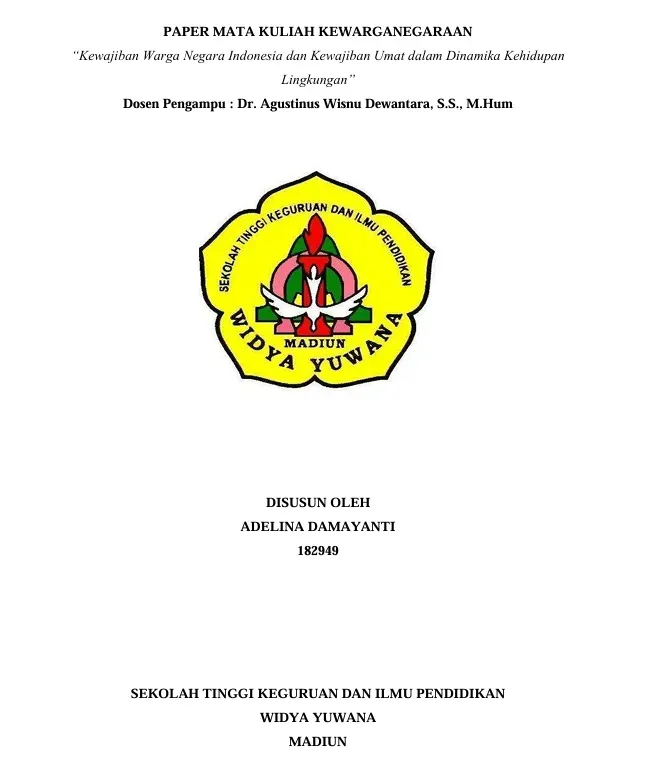 PAPER MATA KULIAH KEWARGANEGARAAN

"Kewajiban Warga Negara Indonesia dan Kewajiban Umat dalam Dinamika Kehidupan Lingkungan"

Dosen Pengampu : Dr. Agustinus Wisnu Dewantara, S.S., M.Hum

SEKOLAH TINGGI KEGURUAN DAN ILMU PENDIDIKAN
MADIUN
WIDYA YUWANA

DISUSUN OLEH
ADELINA DAMAYANTI
182949

SEKOLAH TINGGI KEGURUAN DAN ILMU PENDIDIKAN
WIDYA YUWANA
MADIUN